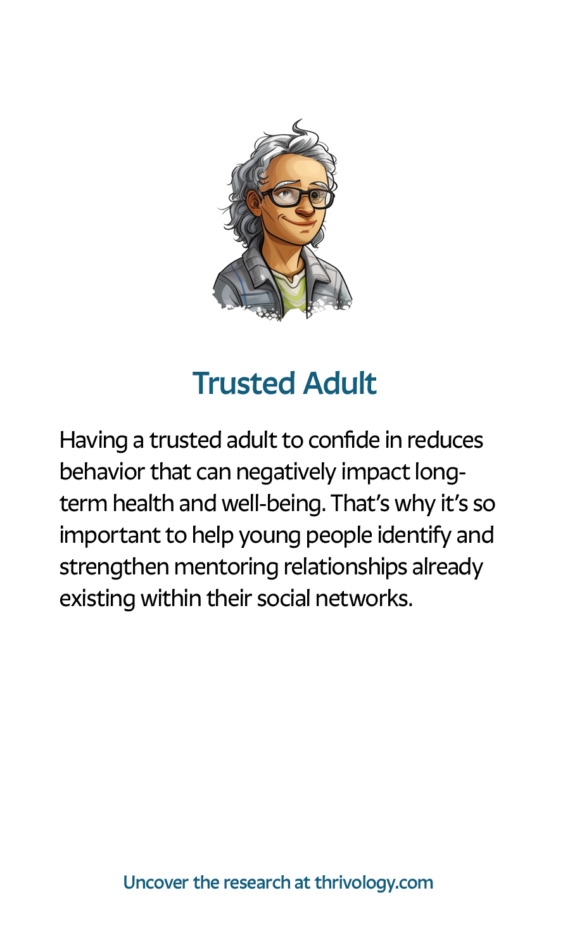 Trusted Adult

Having a trusted adult to confide in reduces behavior that can negatively impact long-term health and well-being. That's why it's so important to help young people identify and strengthen mentoring relationships already existing within their social networks.

Uncover the research at thrivology.com